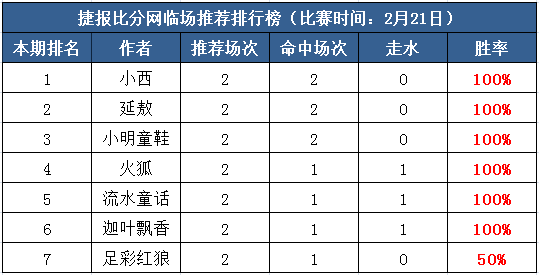 捷报比分网临场推荐排行榜（比赛时间：2月21日）

| 本期排名 | 作者 | 推荐场次 | 命中场次 | 走水 | 胜率 |
|---|---|---|---|---|---|
| 1 | 小西 | 2 | 2 | 0 | 100% |
| 2 | 延敖 | 2 | 2 | 0 | 100% |
| 3 | 小明童鞋 | 2 | 2 | 0 | 100% |
| 4 | 火狐 | 2 | 1 | 1 | 100% |
| 5 | 流水童话 | 2 | 1 | 1 | 100% |
| 6 | 迦叶飘香 | 2 | 1 | 1 | 100% |
| 7 | 足彩红狼 | 2 | 1 | 0 | 50% |